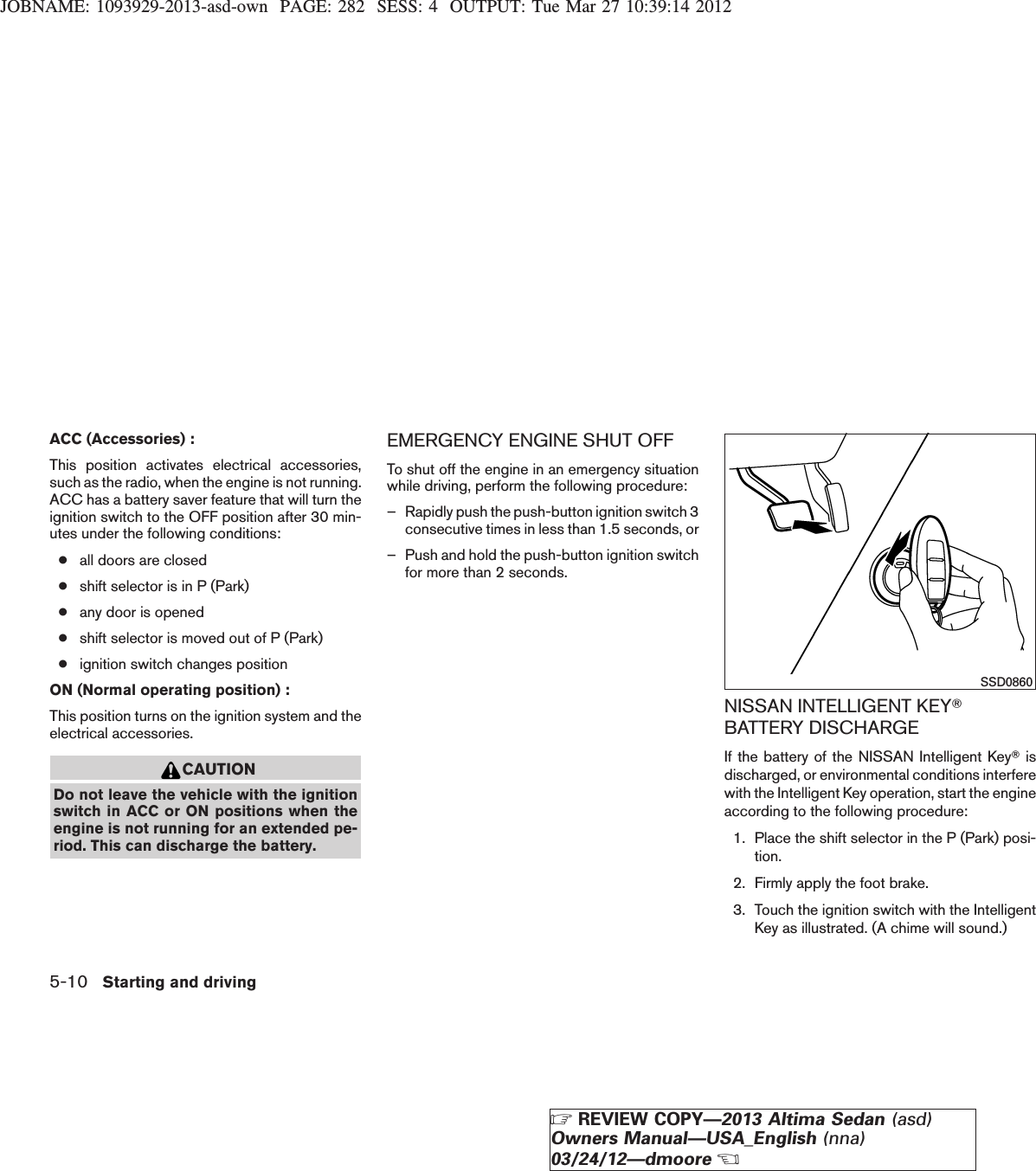 JOBNAME: 1093929-2013-asd-own PAGE: 282 SESS: 4 OUTPUT: Tue Mar 27 10:39:14 2012

ACC (Accessories) :

This position activates electrical accessories, such as the radio, when the engine is not running. ACC has a battery saver feature that will turn the ignition switch to the OFF position after 30 minutes under the following conditions:

● all doors are closed

● shift selector is in P (Park)

● any door is opened

● shift selector is moved out of P (Park)

● ignition switch changes position

ON (Normal operating position) :

This position turns on the ignition system and the electrical accessories.

CAUTION

Do not leave the vehicle with the ignition switch in ACC or ON positions when the engine is not running for an extended period. This can discharge the battery.

EMERGENCY ENGINE SHUT OFF

To shut off the engine in an emergency situation while driving, perform the following procedure:

– Rapidly push the push-button ignition switch 3 consecutive times in less than 1.5 seconds, or

– Push and hold the push-button ignition switch for more than 2 seconds.

SSD0860

NISSAN INTELLIGENT KEY®
BATTERY DISCHARGE

If the battery of the NISSAN Intelligent Key® is discharged, or environmental conditions interfere with the Intelligent Key operation, start the engine according to the following procedure:

1. Place the shift selector in the P (Park) position.

2. Firmly apply the foot brake.

3. Touch the ignition switch with the Intelligent Key as illustrated. (A chime will sound.)

5-10 Starting and driving

☞ REVIEW COPY—2013 Altima Sedan (asd)
Owners Manual—USA_English (nna)
03/24/12—dmoore ☜